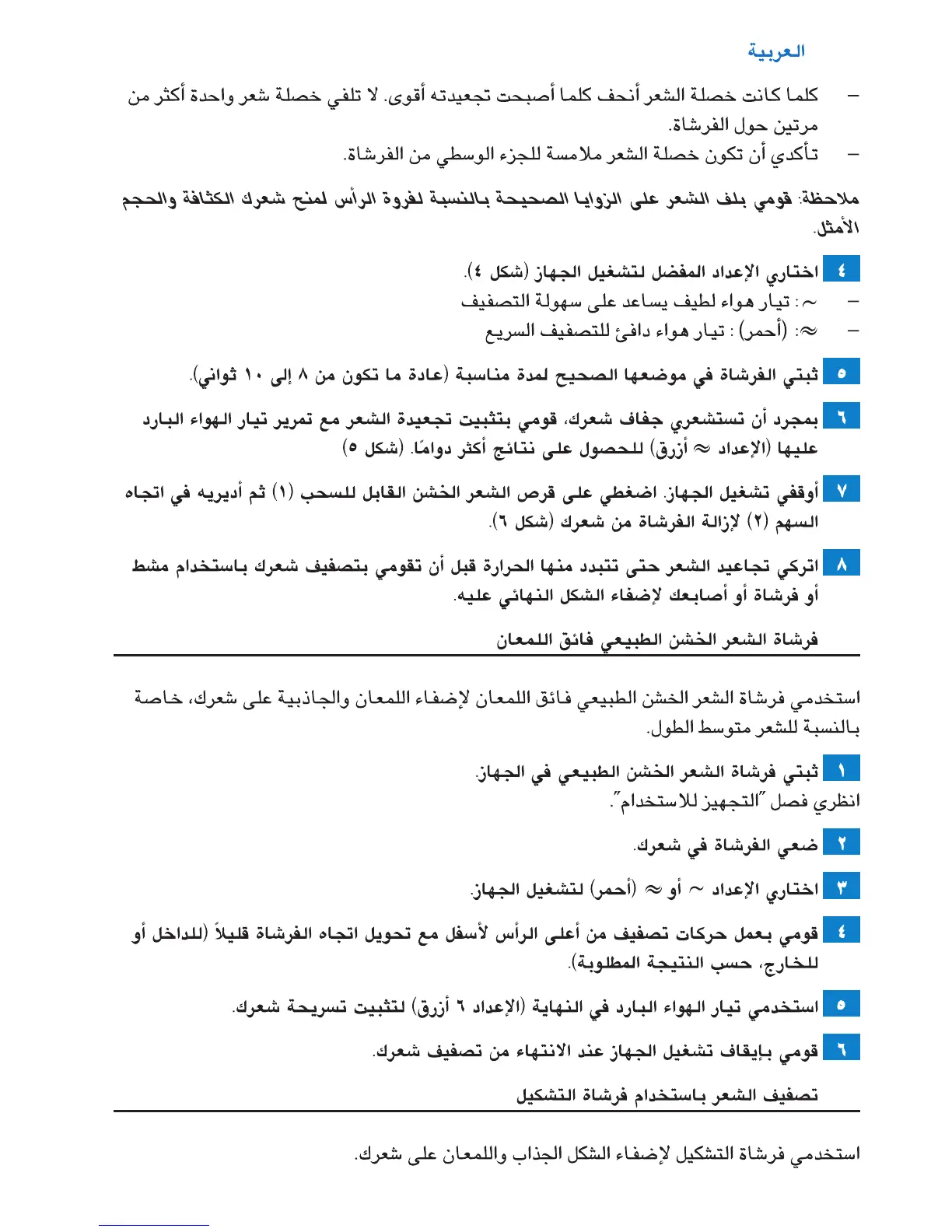 العربية

– كلما كانت خصلة الشعر أنحف كلما أصبحت تجعيدته أقوى. لا تلفي خصلة شعر واحدة أكثر من مرتين حول الفرشاة.
– تأكدي أن تكون خصلة الشعر ملامسة للجزء الوسطي من الفرشاة.

ملاحظة: قومي بلف الشعر على الزوايا الصحيحة بالنسبة لفروة الرأس لمنح شعرك الكثافة والحجم الأمثل.

٤ اختاري الإعداد المفضل لتشغيل الجهاز (شكل ٤).
– ~ : تيار هواء لطيف يساعد على سهولة التصفيف
– ≈: (أحمر) : تيار هواء دافئ للتصفيف السريع

٥ ثبتي الفرشاة في موضعها الصحيح لمدة مناسبة (عادة ما تكون من ٨ إلى ١٠ ثواني).

٦ بمجرد أن تستشعري جفاف شعرك، قومي بتثبيت تجعيدة الشعر مع تمرير تيار الهواء البارد عليها (الإعداد ≈ أزرق) للحصول على نتائج أكثر دوامًا. (شكل ٥)

٧ أوقفي تشغيل الجهاز. اضغطي على قرص الشعر الخشن القابل للسحب (١) ثم أديريه في اتجاه السهم (٢) لإزالة الفرشاة من شعرك (شكل ٦).

٨ اتركي تجاعيد الشعر حتى تتبدد منها الحرارة قبل أن تقومي بتصفيف شعرك باستخدام مشط أو فرشاة أو أصابعك لإضفاء الشكل النهائي عليه.

فرشاة الشعر الخشن الطبيعي فائق اللمعان

استخدمي فرشاة الشعر الخشن الطبيعي فائق اللمعان لإضفاء اللمعان والجاذبية على شعرك، خاصة بالنسبة للشعر متوسط الطول.

١ ثبتي فرشاة الشعر الخشن الطبيعي في الجهاز.
انظري فصل "التجهيز للاستخدام".

٢ ضعي الفرشاة في شعرك.

٣ اختاري الإعداد ~ أو ≈ (أحمر) لتشغيل الجهاز.

٤ قومي بعمل حركات تصفيف من أعلى الرأس لأسفل مع تحويل اتجاه الفرشاة قليلاً (للداخل أو للخارج، حسب النتيجة المطلوبة).

٥ استخدمي تيار الهواء البارد في النهاية (الإعداد ٦ أزرق) لتثبيت تسريحة شعرك.

٦ قومي بإيقاف تشغيل الجهاز عند الانتهاء من تصفيف شعرك.

تصفيف الشعر باستخدام فرشاة التشكيل

استخدمي فرشاة التشكيل لإضفاء الشكل الجذاب واللمعان على شعرك.